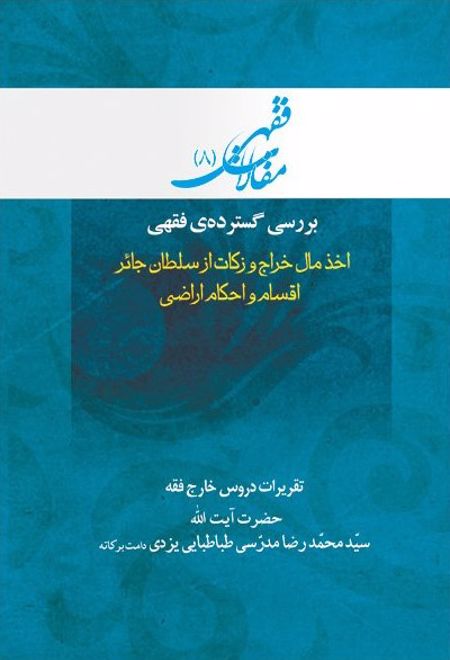 مقالات فقهی (۸)

بررسی گسترده‌ی فقهی

اخذ مال خراج و زکات از سلطان جائر
اقسام و احکام اراضی

تقریرات دروس خارج فقه
حضرت آیت الله
سیّد محمّد رضا مدرّسی طباطبایی یزدی دامت برکاته